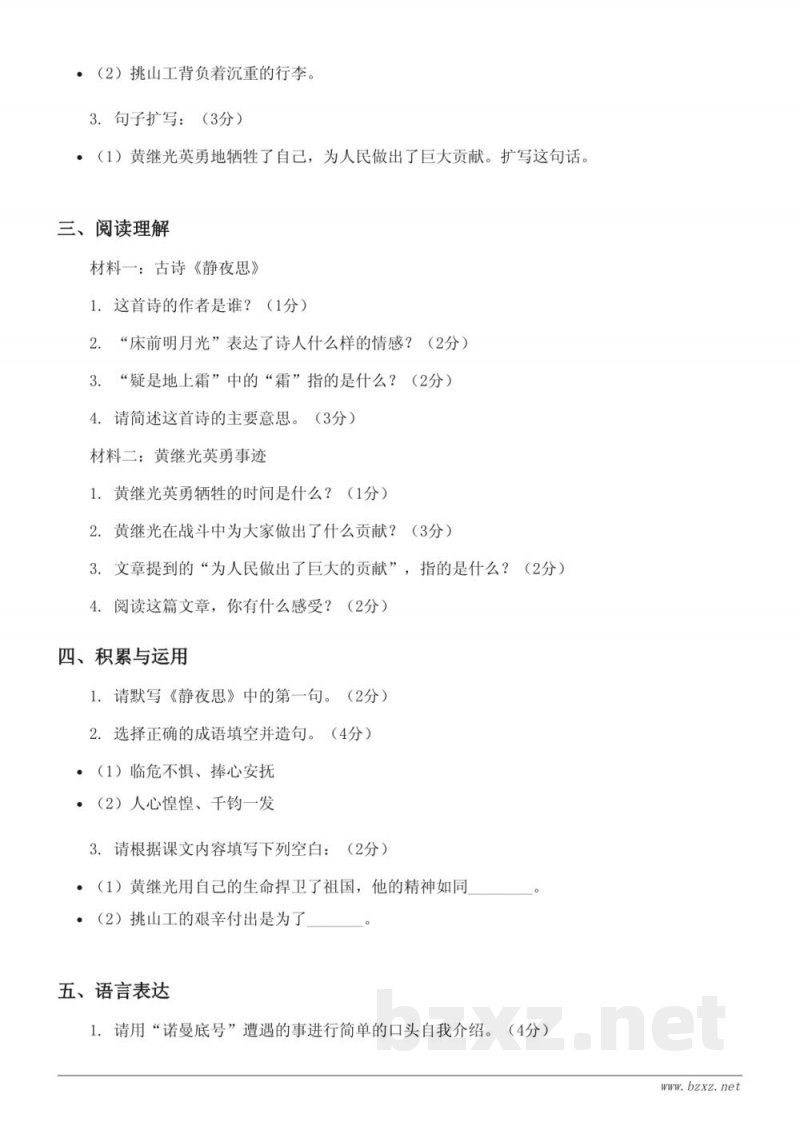 • （2）挑山工背负着沉重的行李。

3. 句子扩写：（3分）

• （1）黄继光英勇地牺牲了自己，为人民做出了巨大贡献。扩写这句话。

三、阅读理解

材料一：古诗《静夜思》

1. 这首诗的作者是谁？（1分）

2. “床前明月光”表达了诗人什么样的情感？（2分）

3. “疑是地上霜”中的“霜”指的是什么？（2分）

4. 请简述这首诗的主要意思。（3分）

材料二：黄继光英勇事迹

1. 黄继光英勇牺牲的时间是什么？（1分）

2. 黄继光在战斗中为大家做出了什么贡献？（3分）

3. 文章提到的“为人民做出了巨大的贡献”，指的是什么？（2分）

4. 阅读这篇文章，你有什么感受？（2分）

四、积累与运用

1. 请默写《静夜思》中的第一句。（2分）

2. 选择正确的成语填空并造句。（4分）

• （1）临危不惧、捧心安抚

• （2）人心惶惶、千钧一发

3. 请根据课文内容填写下列空白：（2分）

• （1）黄继光用自己的生命捍卫了祖国，他的精神如同________。

• （2）挑山工的艰辛付出是为了_______。

五、语言表达

1. 请用“诺曼底号”遭遇的事进行简单的口头自我介绍。（4分）

bzxz.net

www.bzxz.net